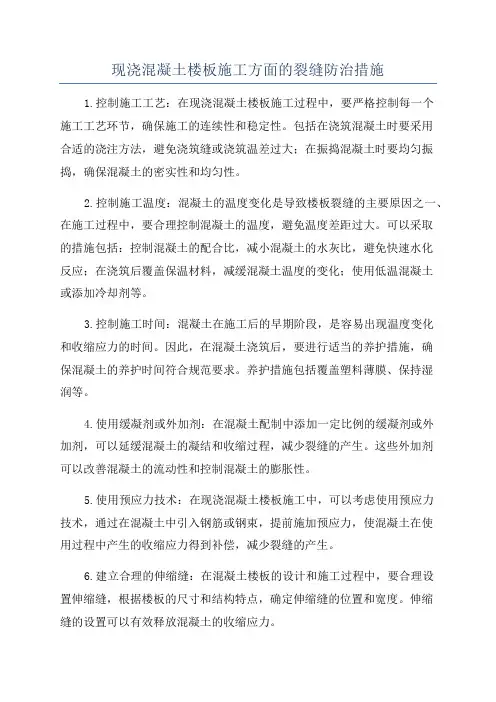 现浇混凝土楼板施工方面的裂缝防治措施

1.控制施工工艺：在现浇混凝土楼板施工过程中，要严格控制每一个施工工艺环节，确保施工的连续性和稳定性。包括在浇筑混凝土时要采用合适的浇注方法，避免浇筑缝或浇筑温差过大；在振捣混凝土时要均匀振捣，确保混凝土的密实性和均匀性。

2.控制施工温度：混凝土的温度变化是导致楼板裂缝的主要原因之一、在施工过程中，要合理控制混凝土的温度，避免温度差距过大。可以采取的措施包括：控制混凝土的配合比，减小混凝土的水灰比，避免快速水化反应；在浇筑后覆盖保温材料，减缓混凝土温度的变化；使用低温混凝土或添加冷却剂等。

3.控制施工时间：混凝土在施工后的早期阶段，是容易出现温度变化和收缩应力的时间。因此，在混凝土浇筑后，要进行适当的养护措施，确保混凝土的养护时间符合规范要求。养护措施包括覆盖塑料薄膜、保持湿润等。

4.使用缓凝剂或外加剂：在混凝土配制中添加一定比例的缓凝剂或外加剂，可以延缓混凝土的凝结和收缩过程，减少裂缝的产生。这些外加剂可以改善混凝土的流动性和控制混凝土的膨胀性。

5.使用预应力技术：在现浇混凝土楼板施工中，可以考虑使用预应力技术，通过在混凝土中引入钢筋或钢束，提前施加预应力，使混凝土在使用过程中产生的收缩应力得到补偿，减少裂缝的产生。

6.建立合理的伸缩缝：在混凝土楼板的设计和施工过程中，要合理设置伸缩缝，根据楼板的尺寸和结构特点，确定伸缩缝的位置和宽度。伸缩缝的设置可以有效释放混凝土的收缩应力。